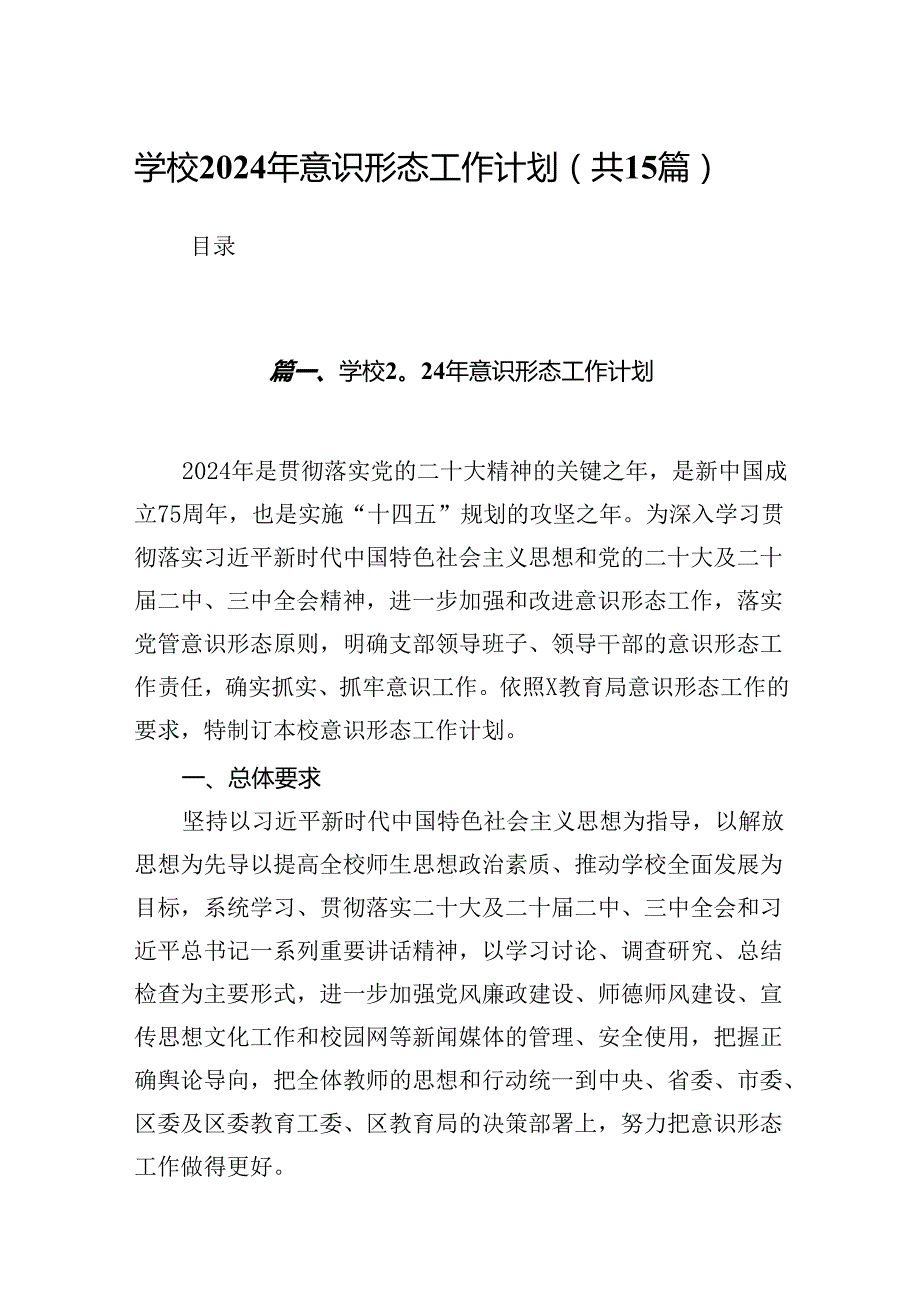 学校2024年意识形态工作计划（共15篇）

目录

篇一、学校2。24年意识形态工作计划

2024年是贯彻落实党的二十大精神的关键之年，是新中国成立75周年，也是实施“十四五”规划的攻坚之年。为深入学习贯彻落实习近平新时代中国特色社会主义思想和党的二十大及二十届二中、三中全会精神，进一步加强和改进意识形态工作，落实党管意识形态原则，明确支部领导班子、领导干部的意识形态工作责任，确实抓实、抓牢意识工作。依照X教育局意识形态工作的要求，特制订本校意识形态工作计划。

一、总体要求

坚持以习近平新时代中国特色社会主义思想为指导，以解放思想为先导以提高全校师生思想政治素质、推动学校全面发展为目标，系统学习、贯彻落实二十大及二十届二中、三中全会和习近平总书记一系列重要讲话精神，以学习讨论、调查研究、总结检查为主要形式，进一步加强党风廉政建设、师德师风建设、宣传思想文化工作和校园网等新闻媒体的管理、安全使用，把握正确舆论导向，把全体教师的思想和行动统一到中央、省委、市委、区委及区委教育工委、区教育局的决策部署上，努力把意识形态工作做得更好。